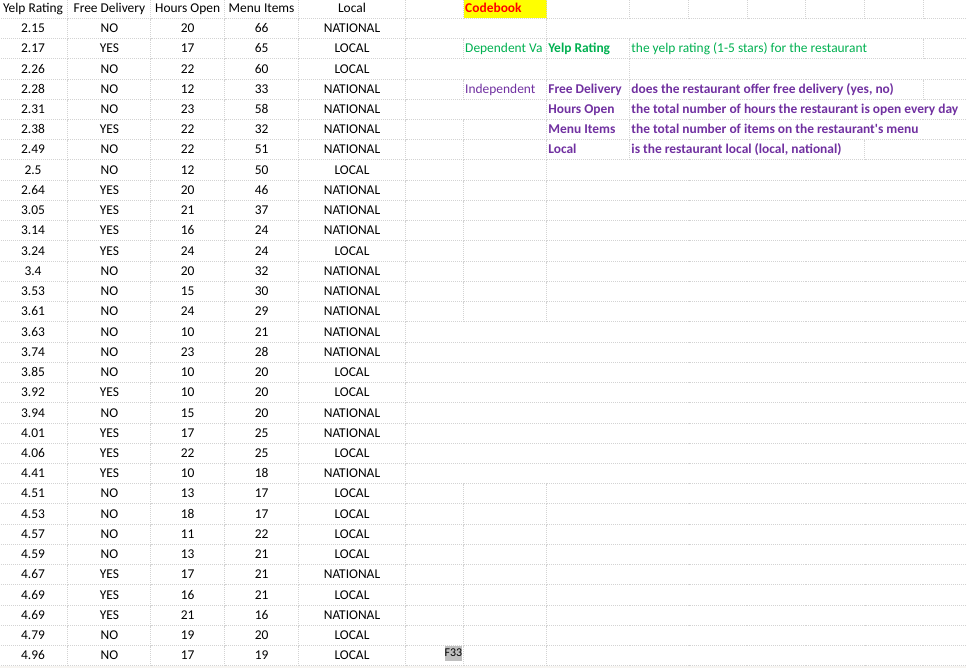 | Yelp Rating | Free Delivery | Hours Open | Menu Items | Local |
|---|---|---|---|---|
| 2.15 | NO | 20 | 66 | NATIONAL |
| 2.17 | YES | 17 | 65 | LOCAL |
| 2.26 | NO | 22 | 60 | LOCAL |
| 2.28 | NO | 12 | 33 | NATIONAL |
| 2.31 | NO | 23 | 58 | NATIONAL |
| 2.38 | YES | 22 | 32 | NATIONAL |
| 2.49 | NO | 22 | 51 | NATIONAL |
| 2.5 | NO | 12 | 50 | LOCAL |
| 2.64 | YES | 20 | 46 | NATIONAL |
| 3.05 | YES | 21 | 37 | NATIONAL |
| 3.14 | YES | 16 | 24 | NATIONAL |
| 3.24 | YES | 24 | 24 | LOCAL |
| 3.4 | NO | 20 | 32 | NATIONAL |
| 3.53 | NO | 15 | 30 | NATIONAL |
| 3.61 | NO | 24 | 29 | NATIONAL |
| 3.63 | NO | 10 | 21 | NATIONAL |
| 3.74 | NO | 23 | 28 | NATIONAL |
| 3.85 | NO | 10 | 20 | LOCAL |
| 3.92 | YES | 10 | 20 | LOCAL |
| 3.94 | NO | 15 | 20 | NATIONAL |
| 4.01 | YES | 17 | 25 | NATIONAL |
| 4.06 | YES | 22 | 25 | LOCAL |
| 4.41 | YES | 10 | 18 | NATIONAL |
| 4.51 | NO | 13 | 17 | LOCAL |
| 4.53 | NO | 18 | 17 | LOCAL |
| 4.57 | NO | 11 | 22 | LOCAL |
| 4.59 | NO | 13 | 21 | LOCAL |
| 4.67 | YES | 17 | 21 | NATIONAL |
| 4.69 | YES | 16 | 21 | LOCAL |
| 4.69 | YES | 21 | 16 | NATIONAL |
| 4.79 | NO | 19 | 20 | LOCAL |
| 4.96 | NO | 17 | 19 | LOCAL |

F33

Codebook

| | | |
|---|---|---|
| Dependent Va | Yelp Rating | the yelp rating (1-5 stars) for the restaurant |
| Independent | Free Delivery | does the restaurant offer free delivery (yes, no) |
| | Hours Open | the total number of hours the restaurant is open every day |
| | Menu Items | the total number of items on the restaurant's menu |
| | Local | is the restaurant local (local, national) |